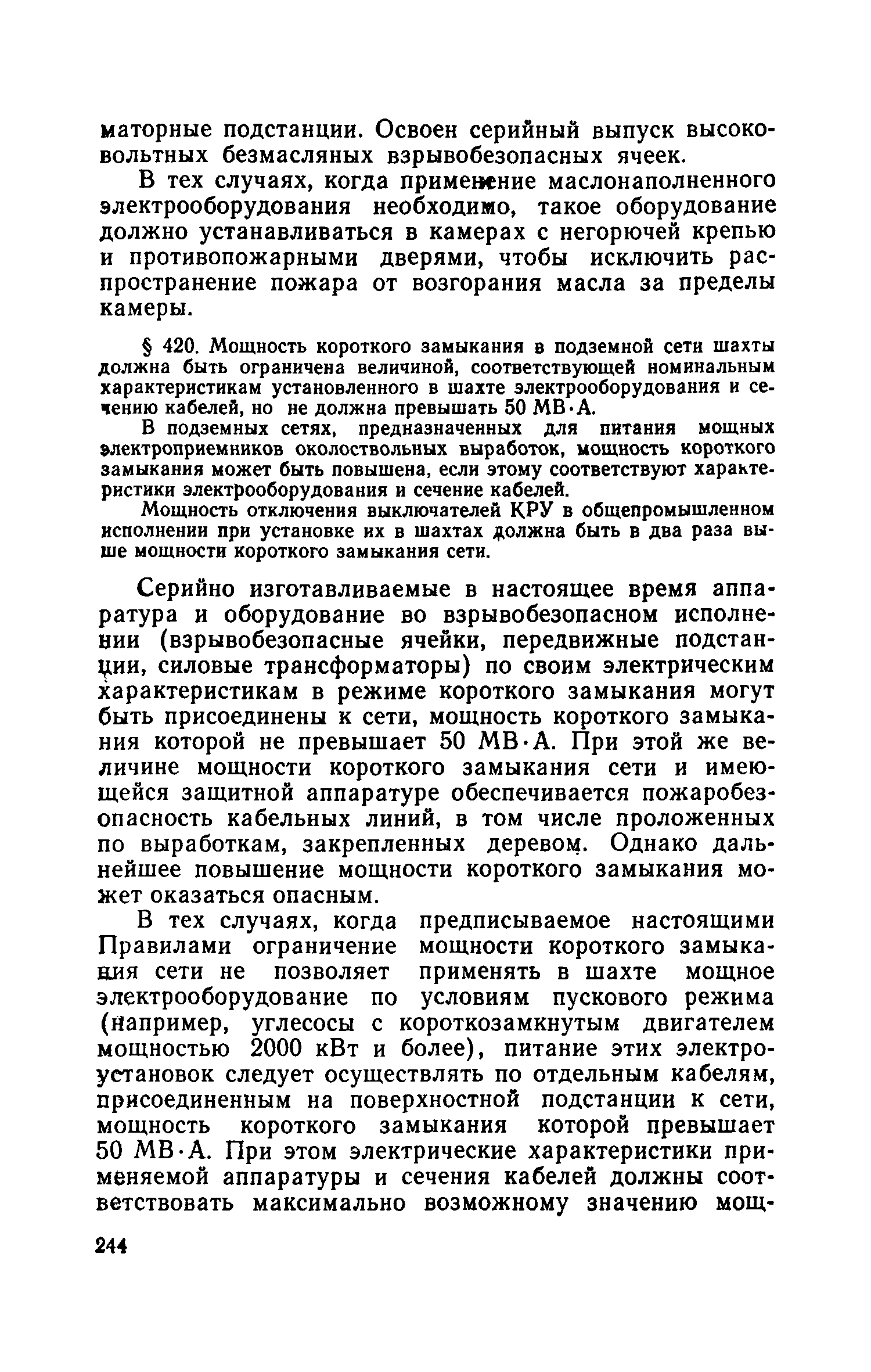 маторные подстанции. Освоен серийный выпуск высоковольтных безмасляных взрывобезопасных ячеек.

В тех случаях, когда применение маслонаполненного электрооборудования необходимо, такое оборудование должно устанавливаться в камерах с негорючей крепью и противопожарными дверями, чтобы исключить распространение пожара от возгорания масла за пределы камеры.

§ 420. Мощность короткого замыкания в подземной сети шахты должна быть ограничена величиной, соответствующей номинальным характеристикам установленного в шахте электрооборудования и сечению кабелей, но не должна превышать 50 МВ·А.

В подземных сетях, предназначенных для питания мощных электроприемников околоствольных выработок, мощность короткого замыкания может быть повышена, если этому соответствуют характеристики электрооборудования и сечение кабелей.

Мощность отключения выключателей КРУ в общепромышленном исполнении при установке их в шахтах должна быть в два раза выше мощности короткого замыкания сети.

Серийно изготавливаемые в настоящее время аппаратура и оборудование во взрывобезопасном исполнении (взрывобезопасные ячейки, передвижные подстанции, силовые трансформаторы) по своим электрическим характеристикам в режиме короткого замыкания могут быть присоединены к сети, мощность короткого замыкания которой не превышает 50 МВ·А. При этой же величине мощности короткого замыкания сети и имеющейся защитной аппаратуре обеспечивается пожаробезопасность кабельных линий, в том числе проложенных по выработкам, закрепленных деревом. Однако дальнейшее повышение мощности короткого замыкания может оказаться опасным.

В тех случаях, когда предписываемое настоящими Правилами ограничение мощности короткого замыкания сети не позволяет применять в шахте мощное электрооборудование по условиям пускового режима (например, углесосы с короткозамкнутым двигателем мощностью 2000 кВт и более), питание этих электроустановок следует осуществлять по отдельным кабелям, присоединенным на поверхностной подстанции к сети, мощность короткого замыкания которой превышает 50 МВ·А. При этом электрические характеристики применяемой аппаратуры и сечения кабелей должны соответствовать максимально возможному значению мощ-

244